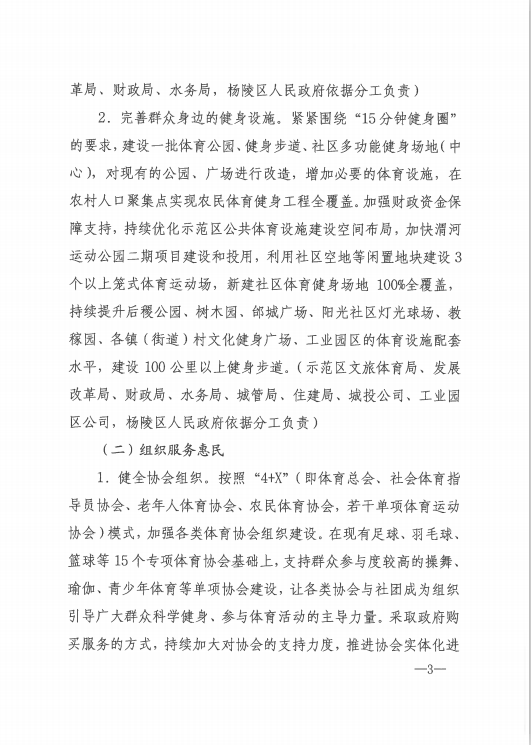 革局、财政局、水务局，杨陵区人民政府依据分工负责）

2．完善群众身边的健身设施。紧紧围绕“15分钟健身圈”的要求，建设一批体育公园、健身步道、社区多功能健身场地（中心），对现有的公园、广场进行改造，增加必要的体育设施，在农村人口聚集点实现农民体育健身工程全覆盖。加强财政资金保障支持，持续优化示范区公共体育设施建设空间布局，加快渭河运动公园二期项目建设和投用，利用社区空地等闲置地块建设3个以上笼式体育运动场，新建社区体育健身场地 100%全覆盖，持续提升后稷公园、树木园、邰城广场、阳光社区灯光球场、教稼园、各镇（街道）村文化健身广场、工业园区的体育设施配套水平，建设 100 公里以上健身步道。（示范区文旅体育局、发展改革局、财政局、水务局、城管局、住建局、城投公司、工业园区公司，杨陵区人民政府依据分工负责）

（二）组织服务惠民

1．健全协会组织。按照“4+X”（即体育总会、社会体育指导员协会、老年人体育协会、农民体育协会，若干单项体育运动协会）模式，加强各类体育协会组织建设。在现有足球、羽毛球、篮球等15个专项体育协会基础上，支持群众参与度较高的操舞、瑜伽、青少年体育等单项协会建设，让各类协会与社团成为组织引导广大群众科学健身、参与体育活动的主导力量。采取政府购买服务的方式，持续加大对协会的支持力度，推进协会实体化进

—3—